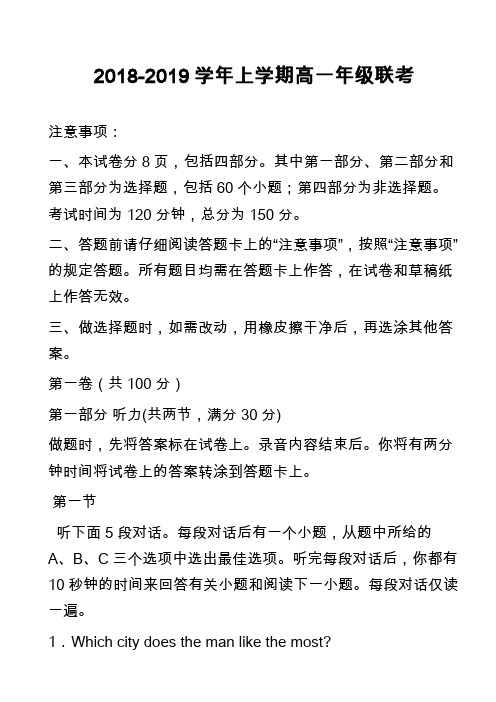 2018-2019 学年上学期高一年级联考

注意事项：

一、本试卷分 8 页，包括四部分。其中第一部分、第二部分和第三部分为选择题，包括 60 个小题；第四部分为非选择题。考试时间为 120 分钟，总分为 150 分。

二、答题前请仔细阅读答题卡上的“注意事项”，按照“注意事项”的规定答题。所有题目均需在答题卡上作答，在试卷和草稿纸上作答无效。

三、做选择题时，如需改动，用橡皮擦干净后，再选涂其他答案。

第一卷（共 100 分）

第一部分 听力(共两节，满分 30 分)

做题时，先将答案标在试卷上。录音内容结束后。你将有两分钟时间将试卷上的答案转涂到答题卡上。

第一节

听下面 5 段对话。每段对话后有一个小题，从题中所给的 A、B、C 三个选项中选出最佳选项。听完每段对话后，你都有 10 秒钟的时间来回答有关小题和阅读下一小题。每段对话仅读一遍。

1．Which city does the man like the most?